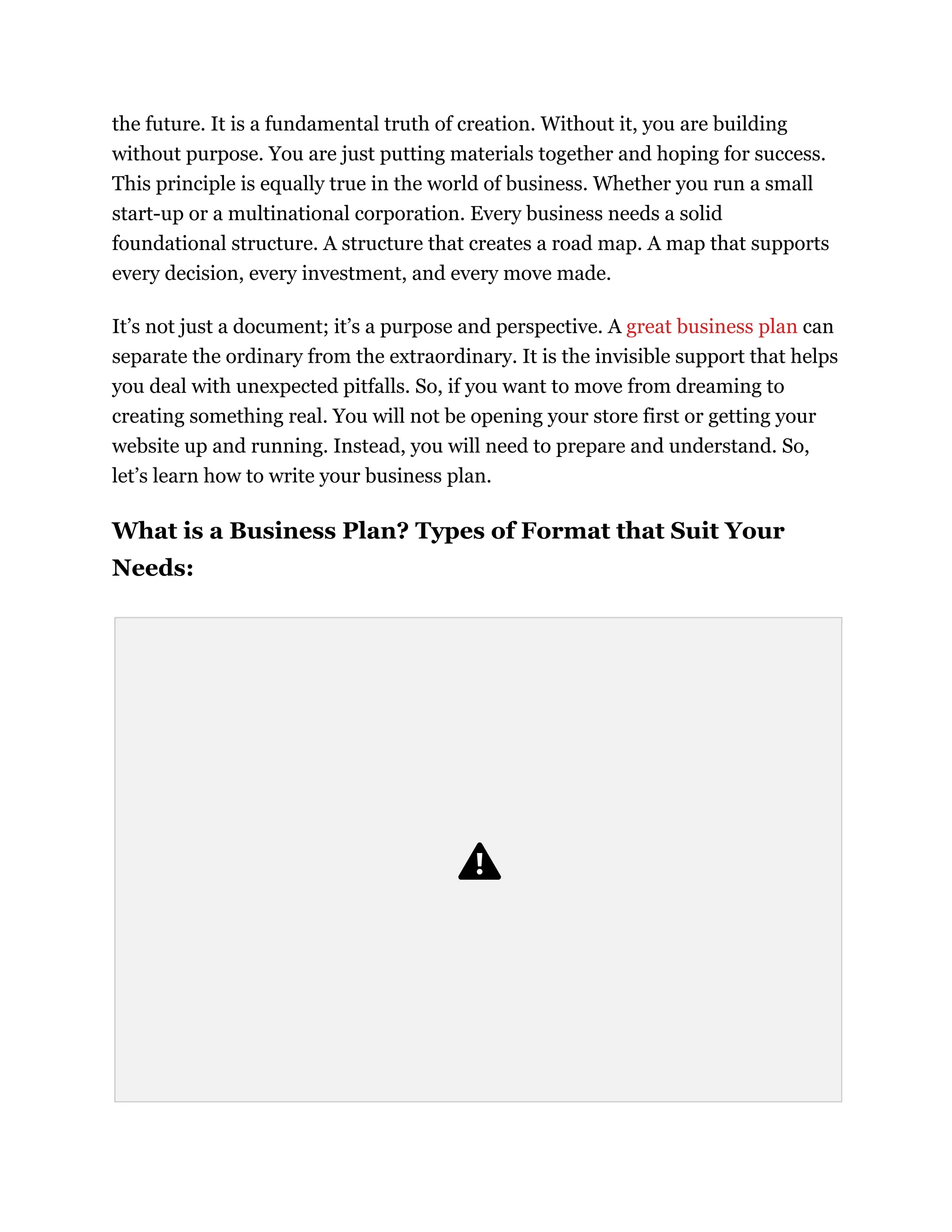 the future. It is a fundamental truth of creation. Without it, you are building without purpose. You are just putting materials together and hoping for success. This principle is equally true in the world of business. Whether you run a small start-up or a multinational corporation. Every business needs a solid foundational structure. A structure that creates a road map. A map that supports every decision, every investment, and every move made.

It’s not just a document; it’s a purpose and perspective. A great business plan can separate the ordinary from the extraordinary. It is the invisible support that helps you deal with unexpected pitfalls. So, if you want to move from dreaming to creating something real. You will not be opening your store first or getting your website up and running. Instead, you will need to prepare and understand. So, let’s learn how to write your business plan.

What is a Business Plan? Types of Format that Suit Your Needs: